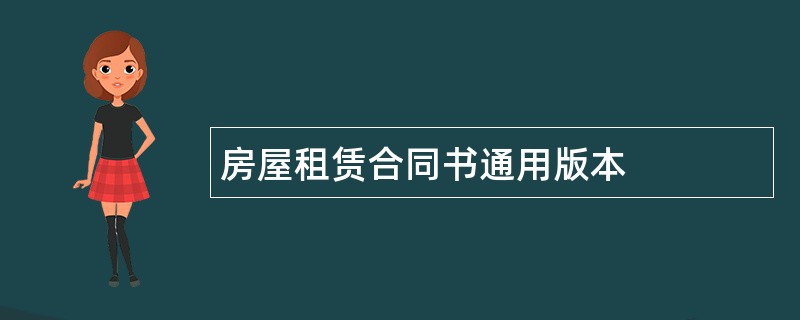 房屋租赁合同书通用版本